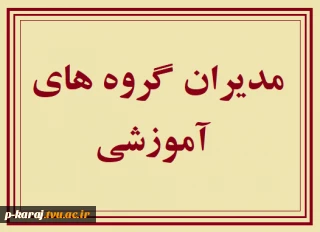 مدیران گروه های آموزشی

p-karaj.tvu.ac.ir